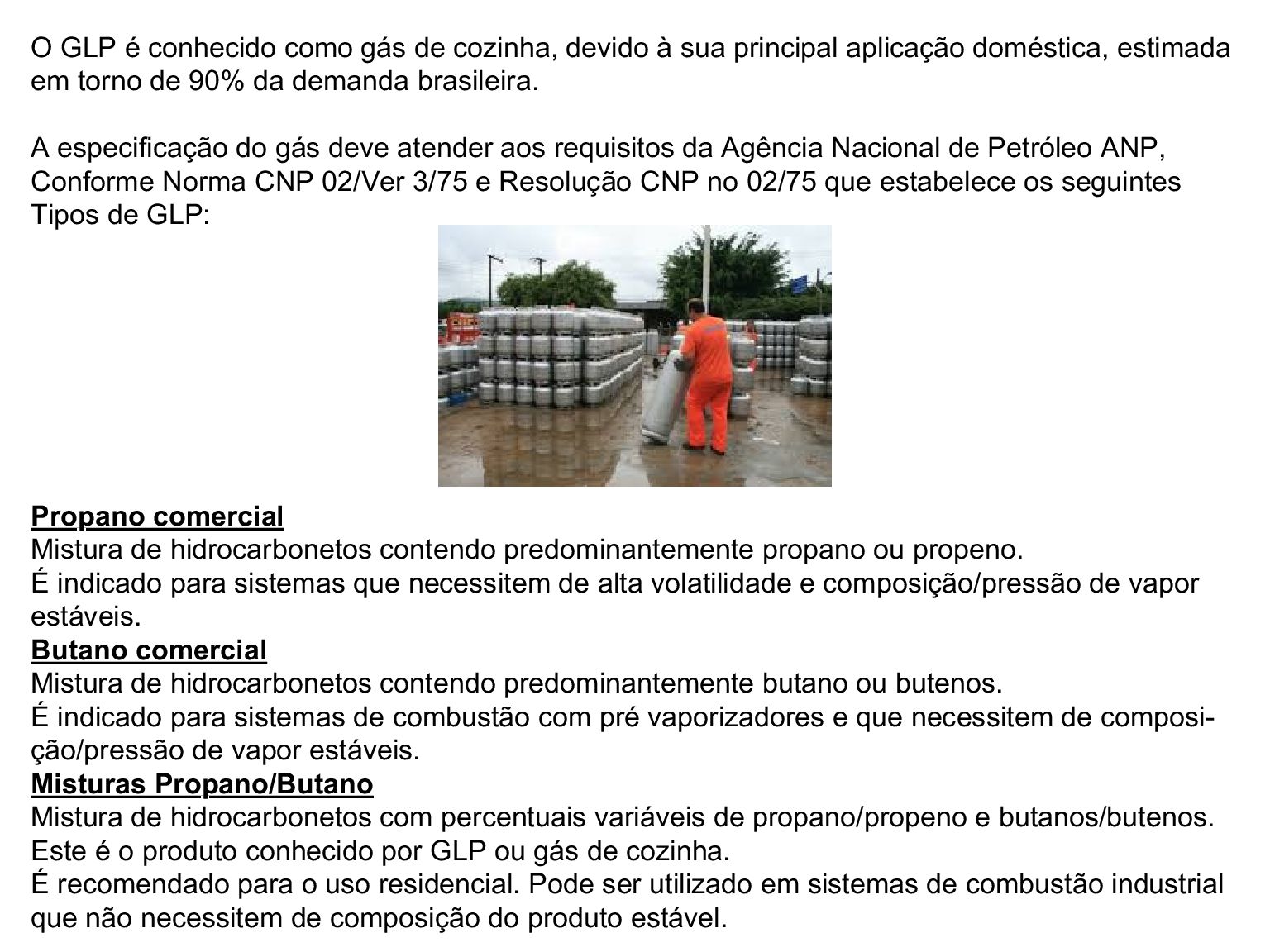 O GLP é conhecido como gás de cozinha, devido à sua principal aplicação doméstica, estimada em torno de 90% da demanda brasileira.

A especificação do gás deve atender aos requisitos da Agência Nacional de Petróleo ANP, Conforme Norma CNP 02/Ver 3/75 e Resolução CNP no 02/75 que estabelece os seguintes Tipos de GLP:

Propano comercial
Mistura de hidrocarbonetos contendo predominantemente propano ou propeno.
É indicado para sistemas que necessitem de alta volatilidade e composição/pressão de vapor estáveis.
Butano comercial
Mistura de hidrocarbonetos contendo predominantemente butano ou butenos.
É indicado para sistemas de combustão com pré vaporizadores e que necessitem de composição/pressão de vapor estáveis.
Misturas Propano/Butano
Mistura de hidrocarbonetos com percentuais variáveis de propano/propeno e butanos/butenos.
Este é o produto conhecido por GLP ou gás de cozinha.
É recomendado para o uso residencial. Pode ser utilizado em sistemas de combustão industrial que não necessitem de composição do produto estável.